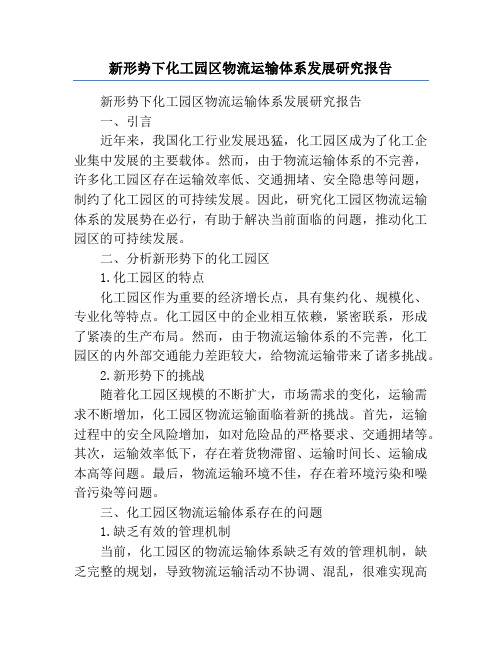 新形势下化工园区物流运输体系发展研究报告

新形势下化工园区物流运输体系发展研究报告

一、引言

近年来，我国化工行业发展迅猛，化工园区成为了化工企业集中发展的主要载体。然而，由于物流运输体系的不完善，许多化工园区存在运输效率低、交通拥堵、安全隐患等问题，制约了化工园区的可持续发展。因此，研究化工园区物流运输体系的发展势在必行，有助于解决当前面临的问题，推动化工园区的可持续发展。

二、分析新形势下的化工园区

1.化工园区的特点

化工园区作为重要的经济增长点，具有集约化、规模化、专业化等特点。化工园区中的企业相互依赖，紧密联系，形成了紧凑的生产布局。然而，由于物流运输体系的不完善，化工园区的内外部交通能力差距较大，给物流运输带来了诸多挑战。

2.新形势下的挑战

随着化工园区规模的不断扩大，市场需求的变化，运输需求不断增加，化工园区物流运输面临着新的挑战。首先，运输过程中的安全风险增加，如对危险品的严格要求、交通拥堵等。其次，运输效率低下，存在着货物滞留、运输时间长、运输成本高等问题。最后，物流运输环境不佳，存在着环境污染和噪音污染等问题。

三、化工园区物流运输体系存在的问题

1.缺乏有效的管理机制

当前，化工园区的物流运输体系缺乏有效的管理机制，缺乏完整的规划，导致物流运输活动不协调、混乱，很难实现高